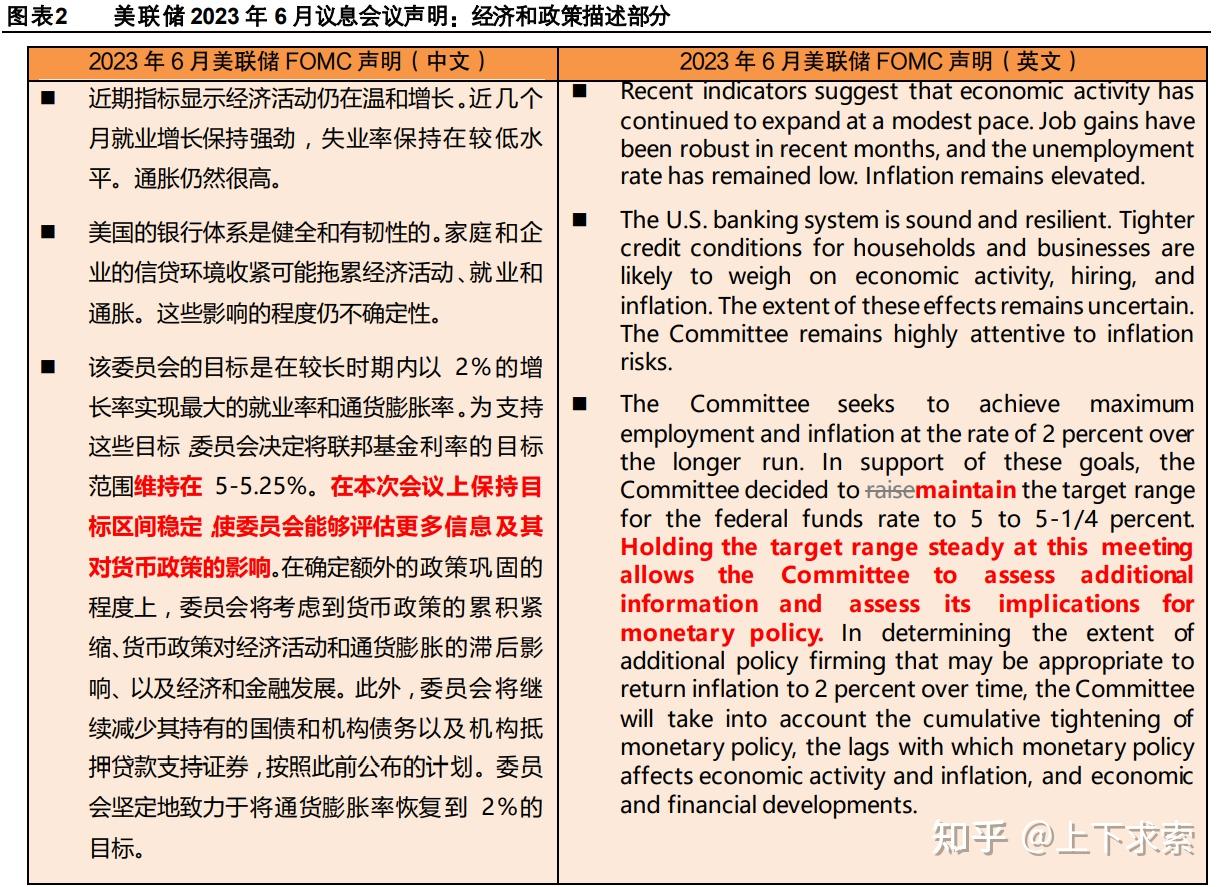 图表2　美联储 2023 年 6 月议息会议声明：经济和政策描述部分

| 2023 年 6 月美联储 FOMC 声明（中文） | 2023 年 6 月美联储 FOMC 声明（英文） |
|---|---|
| ■ 近期指标显示经济活动仍在温和增长。近几个月就业增长保持强劲，失业率保持在较低水平。通胀仍然很高。 | ■ Recent indicators suggest that economic activity has continued to expand at a modest pace. Job gains have been robust in recent months, and the unemployment rate has remained low. Inflation remains elevated. |
| ■ 美国的银行体系是健全和有韧性的。家庭和企业的信贷环境收紧可能拖累经济活动、就业和通胀。这些影响的程度仍不确定性。 | ■ The U.S. banking system is sound and resilient. Tighter credit conditions for households and businesses are likely to weigh on economic activity, hiring, and inflation. The extent of these effects remains uncertain. The Committee remains highly attentive to inflation risks. |
| ■ 该委员会的目标是在较长时期内以 2%的增长率实现最大的就业率和通货膨胀率。为支持这些目标，委员会决定将联邦基金利率的目标范围维持在 5-5.25%。在本次会议上保持目标区间稳定，使委员会能够评估更多信息及其对货币政策的影响。在确定额外的政策巩固的程度上，委员会将考虑到货币政策的累积紧缩、货币政策对经济活动和通货膨胀的滞后影响、以及经济和金融发展。此外，委员会将继续减少其持有的国债和机构债务以及机构抵押贷款支持证券，按照此前公布的计划。委员会坚定地致力于将通货膨胀率恢复到 2%的目标。 | ■ The Committee seeks to achieve maximum employment and inflation at the rate of 2 percent over the longer run. In support of these goals, the Committee decided to raisemaintain the target range for the federal funds rate to 5 to 5-1/4 percent. Holding the target range steady at this meeting allows the Committee to assess additional information and assess its implications for monetary policy. In determining the extent of additional policy firming that may be appropriate to return inflation to 2 percent over time, the Committee will take into account the cumulative tightening of monetary policy, the lags with which monetary policy affects economic activity and inflation, and economic and financial developments. |

知乎 @上下求索